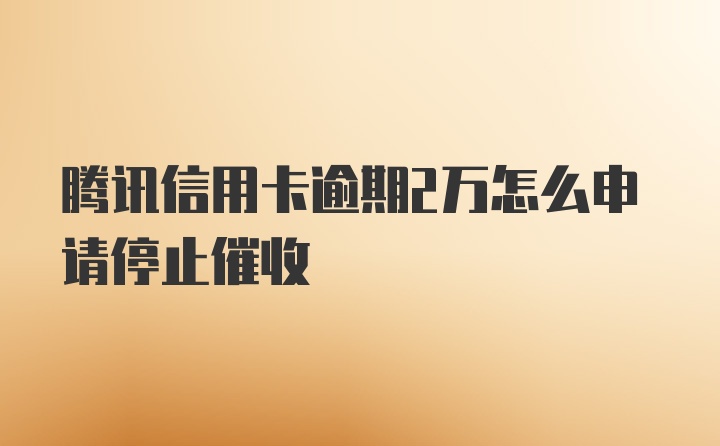 腾讯信用卡逾期2万怎么申请停止催收